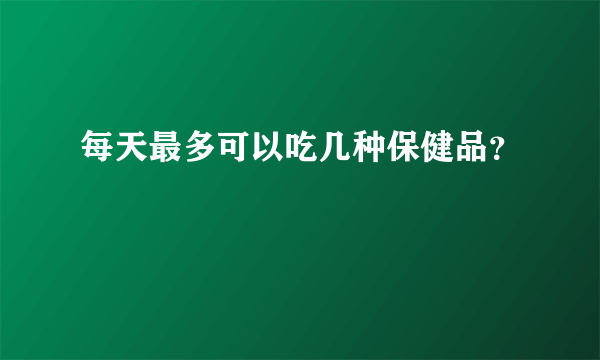 每天最多可以吃几种保健品?